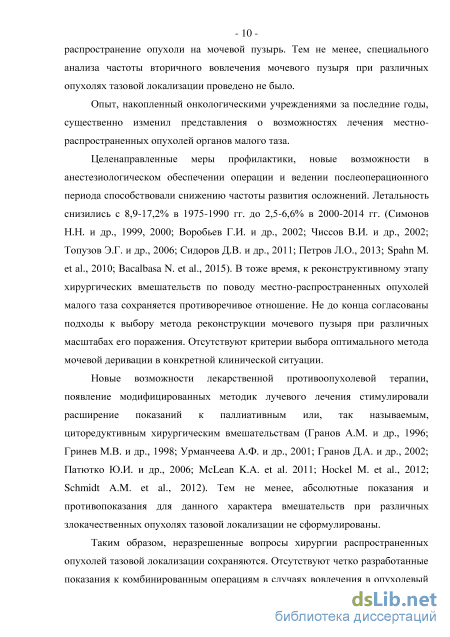 - 10 -

распространение опухоли на мочевой пузырь. Тем не менее, специального анализа частоты вторичного вовлечения мочевого пузыря при различных опухолях тазовой локализации проведено не было.

Опыт, накопленный онкологическими учреждениями за последние годы, существенно изменил представления о возможностях лечения местно-распространенных опухолей органов малого таза.

Целенаправленные меры профилактики, новые возможности в анестезиологическом обеспечении операции и ведении послеоперационного периода способствовали снижению частоты развития осложнений. Летальность снизились с 8,9-17,2% в 1975-1990 гг. до 2,5-6,6% в 2000-2014 гг. (Симонов Н.Н. и др., 1999, 2000; Воробьев Г.И. и др., 2002; Чиссов В.И. и др., 2002; Топузов Э.Г. и др., 2006; Сидоров Д.В. и др., 2011; Петров Л.О., 2013; Spahn M. et al., 2010; Bacalbasa N. et al., 2015). В тоже время, к реконструктивному этапу хирургических вмешательств по поводу местно-распространенных опухолей малого таза сохраняется противоречивое отношение. Не до конца согласованы подходы к выбору метода реконструкции мочевого пузыря при различных масштабах его поражения. Отсутствуют критерии выбора оптимального метода мочевой деривации в конкретной клинической ситуации.

Новые возможности лекарственной противоопухолевой терапии, появление модифицированных методик лучевого лечения стимулировали расширение показаний к паллиативным или, так называемым, циторедуктивным хирургическим вмешательствам (Гранов А.М. и др., 1996; Гринев М.В. и др., 1998; Урманчеева А.Ф. и др., 2001; Гранов Д.А. и др., 2002; Патютко Ю.И. и др., 2006; McLean K.A. et al. 2011; Hockel M. et al., 2012; Schmidt A.M. et al., 2012). Тем не менее, абсолютные показания и противопоказания для данного характера вмешательств при различных злокачественных опухолях тазовой локализации не сформулированы.

Таким образом, неразрешенные вопросы хирургии распространенных опухолей тазовой локализации сохраняются. Отсутствуют четко разработанные показания к комбинированным операциям в случаях вовлечения в опухолевый

dsLib.net
библиотека диссертаций